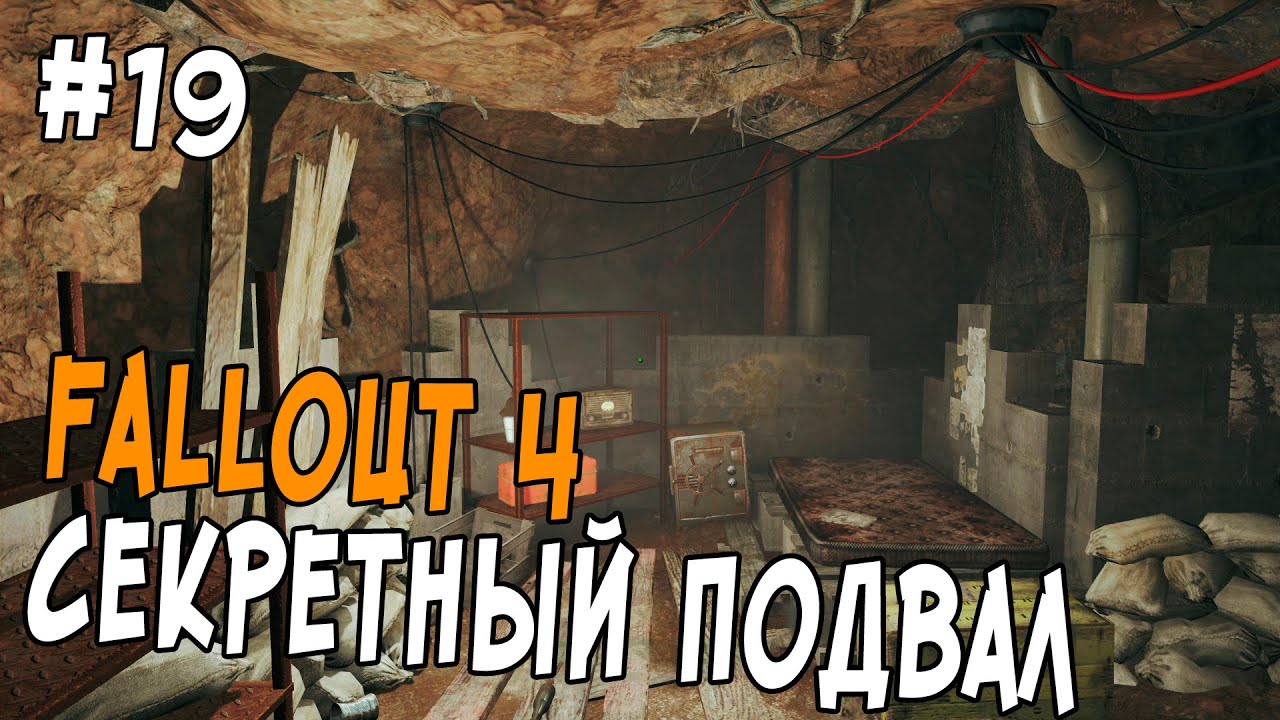 #19

FALLOUT 4
СЕКРЕТНЫЙ ПОДВАЛ